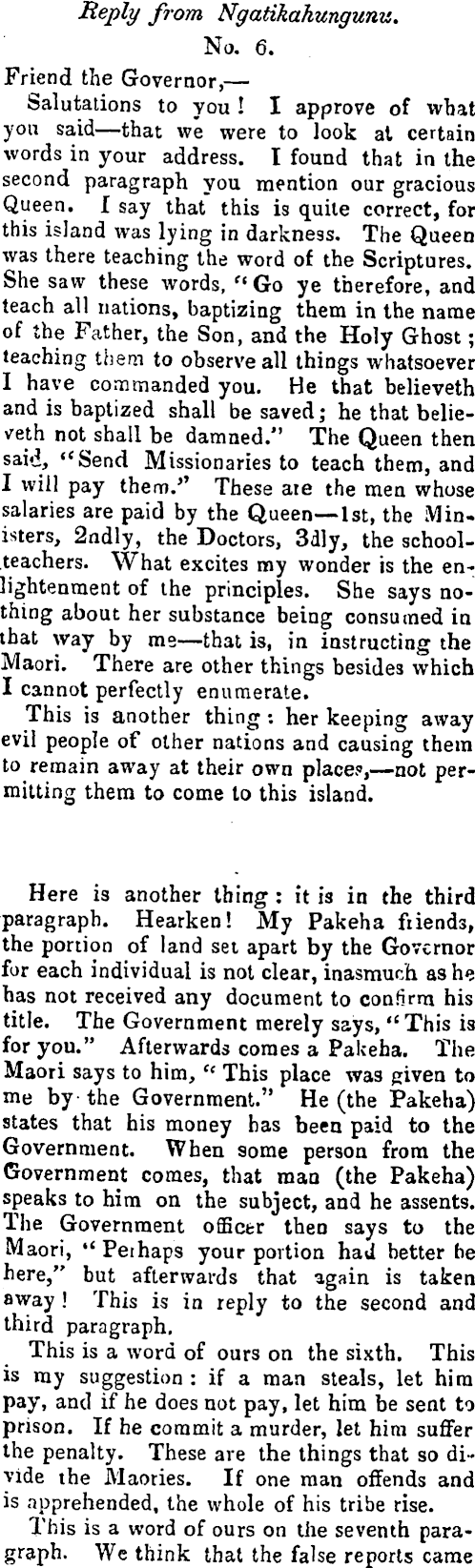 Reply from Ngatikahungunu.

No. 6.

Friend the Governor,—

Salutations to you! I approve of what you said—that we were to look at certain words in your address. I found that in the second paragraph you mention our gracious Queen. I say that this is quite correct, for this island was lying in darkness. The Queen was there teaching the word of the Scriptures. She saw these words, "Go ye therefore, and teach all nations, baptizing them in the name of the Father, the Son, and the Holy Ghost; teaching them to observe all things whatsoever I have commanded you. He that believeth and is baptized shall be saved; he that believeth not shall be damned." The Queen then said, "Send Missionaries to teach them, and I will pay them." These are the men whose salaries are paid by the Queen—1st, the Ministers, 2ndly, the Doctors, 3dly, the schoolteachers. What excites my wonder is the enlightenment of the principles. She says nothing about her substance being consumed in that way by me—that is, in instructing the Maori. There are other things besides which I cannot perfectly enumerate.

This is another thing: her keeping away evil people of other nations and causing them to remain away at their own places,—not permitting them to come to this island.

Here is another thing: it is in the third paragraph. Hearken! My Pakeha friends, the portion of land set apart by the Governor for each individual is not clear, inasmuch as he has not received any document to confirm his title. The Government merely says, "This is for you." Afterwards comes a Pakeha. The Maori says to him, "This place was given to me by the Government." He (the Pakeha) states that his money has been paid to the Government. When some person from the Government comes, that man (the Pakeha) speaks to him on the subject, and he assents. The Government officer then says to the Maori, "Perhaps your portion had better be here," but afterwards that again is taken away! This is in reply to the second and third paragraph.

This is a word of ours on the sixth. This is my suggestion: if a man steals, let him pay, and if he does not pay, let him be sent to prison. If he commit a murder, let him suffer the penalty. These are the things that so divide the Maories. If one man offends and is apprehended, the whole of his tribe rise.

This is a word of ours on the seventh paragraph. We think that the false reports came